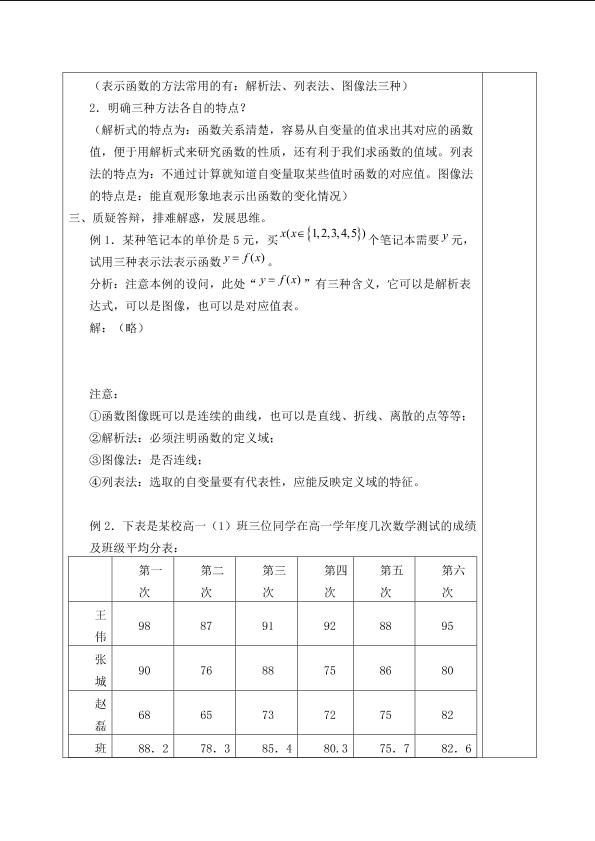 （表示函数的方法常用的有：解析法、列表法、图像法三种）

2.明确三种方法各自的特点？

（解析式的特点为：函数关系清楚，容易从自变量的值求出其对应的函数值，便于用解析式来研究函数的性质，还有利于我们求函数的值域。列表法的特点为：不通过计算就知道自变量取某些值时函数的对应值。图像法的特点是：能直观形象地表示出函数的变化情况）

三、质疑答辩，排难解惑，发展思维。

例1.某种笔记本的单价是5元，买$x(x\in\{1,2,3,4,5\})$个笔记本需要$y$元，试用三种表示法表示函数$y=f(x)$。

分析：注意本例的设问，此处“$y=f(x)$”有三种含义，它可以是解析表达式，可以是图像，也可以是对应值表。

解：（略）

注意：

①函数图像既可以是连续的曲线，也可以是直线、折线、离散的点等等；

②解析法：必须注明函数的定义域；

③图像法：是否连线；

④列表法：选取的自变量要有代表性，应能反映定义域的特征。

例2.下表是某校高一（1）班三位同学在高一学年度几次数学测试的成绩及班级平均分表：

| | 第一次 | 第二次 | 第三次 | 第四次 | 第五次 | 第六次 |
|---|---|---|---|---|---|---|
| 王伟 | 98 | 87 | 91 | 92 | 88 | 95 |
| 张城 | 90 | 76 | 88 | 75 | 86 | 80 |
| 赵磊 | 68 | 65 | 73 | 72 | 75 | 82 |
| 班 | 88.2 | 78.3 | 85.4 | 80.3 | 75.7 | 82.6 |